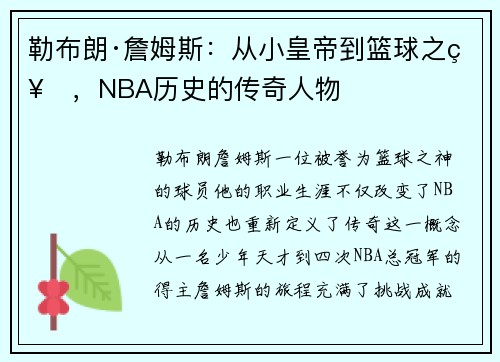 勒布朗·詹姆斯：从小皇帝到篮球之ç¥ ，NBA历史的传奇人物

勒布朗詹姆斯一位被誉为篮球之神的球员他的职业生涯不仅改变了NBA的历史也重新定义了传奇这一概念从一名少年天才到四次NBA总冠军的得主詹姆斯的旅程充满了挑战成就